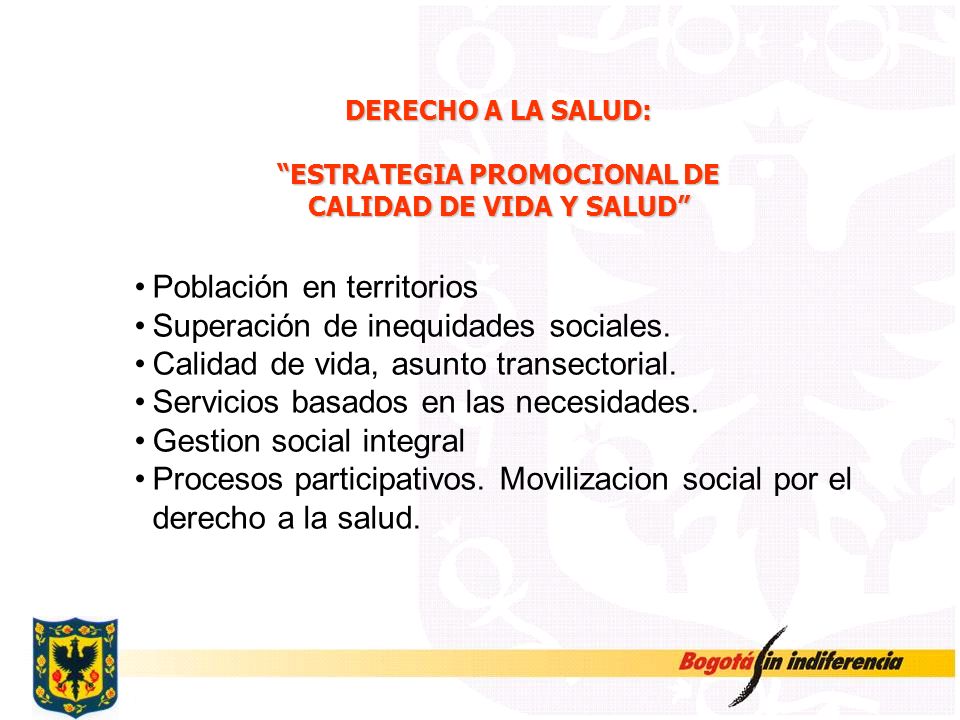 DERECHO A LA SALUD:

“ESTRATEGIA PROMOCIONAL DE CALIDAD DE VIDA Y SALUD”

• Población en territorios
• Superación de inequidades sociales.
• Calidad de vida, asunto transectorial.
• Servicios basados en las necesidades.
• Gestion social integral
• Procesos participativos. Movilizacion social por el derecho a la salud.

Bogotá sin indiferencia